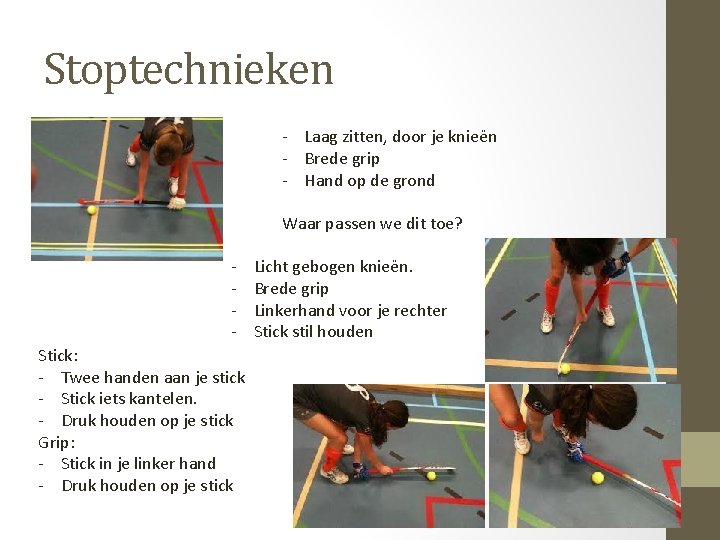 Stoptechnieken

- Laag zitten, door je knieën
- Brede grip
- Hand op de grond

Waar passen we dit toe?

- Licht gebogen knieën.
- Brede grip
- Linkerhand voor je rechter
- Stick stil houden

Stick:
- Twee handen aan je stick
- Stick iets kantelen.
- Druk houden op je stick
Grip:
- Stick in je linker hand
- Druk houden op je stick